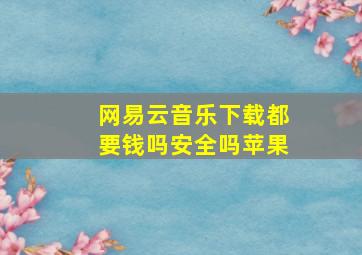 网易云音乐下载都要钱吗安全吗苹果